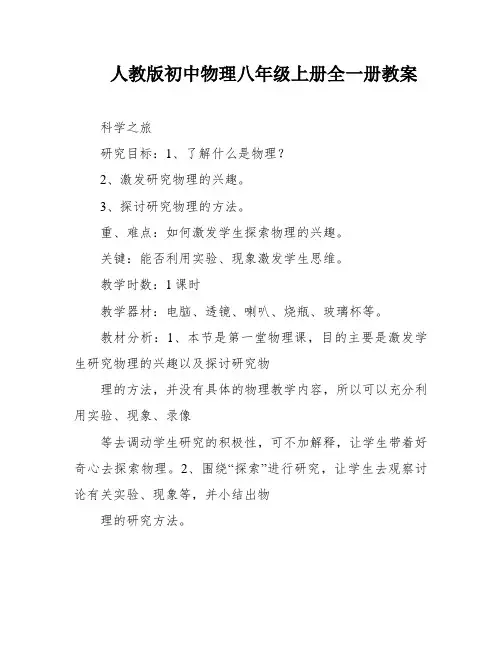 人教版初中物理八年级上册全一册教案

科学之旅

研究目标：1、了解什么是物理？

2、激发研究物理的兴趣。

3、探讨研究物理的方法。

重、难点：如何激发学生探索物理的兴趣。

关键：能否利用实验、现象激发学生思维。

教学时数：1课时

教学器材：电脑、透镜、喇叭、烧瓶、玻璃杯等。

教材分析：1、本节是第一堂物理课，目的主要是激发学生研究物理的兴趣以及探讨研究物

理的方法，并没有具体的物理教学内容，所以可以充分利用实验、现象、录像

等去调动学生研究的积极性，可不加解释，让学生带着好奇心去探索物理。2、围绕“探索”进行研究，让学生去观察讨论有关实验、现象等，并小结出物

理的研究方法。